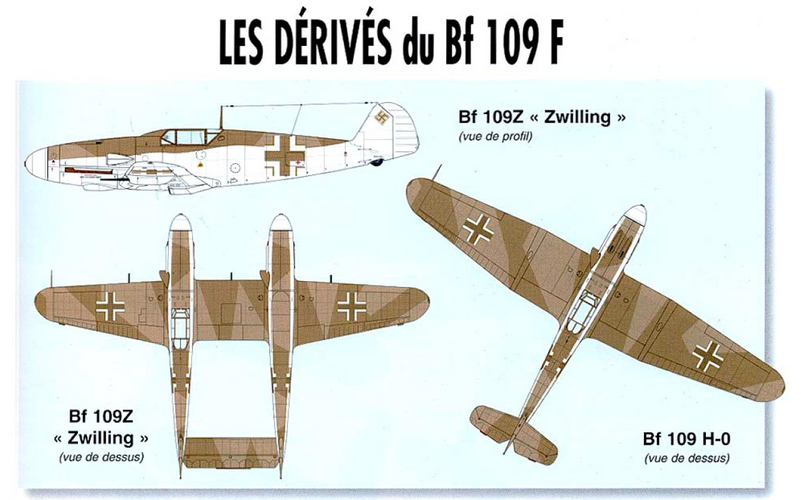 LES DÉRIVÉS du Bf 109 F

Bf 109Z « Zwilling »
(vue de profil)

Bf 109Z
« Zwilling »
(vue de dessus)

Bf 109 H-0
(vue de dessus)